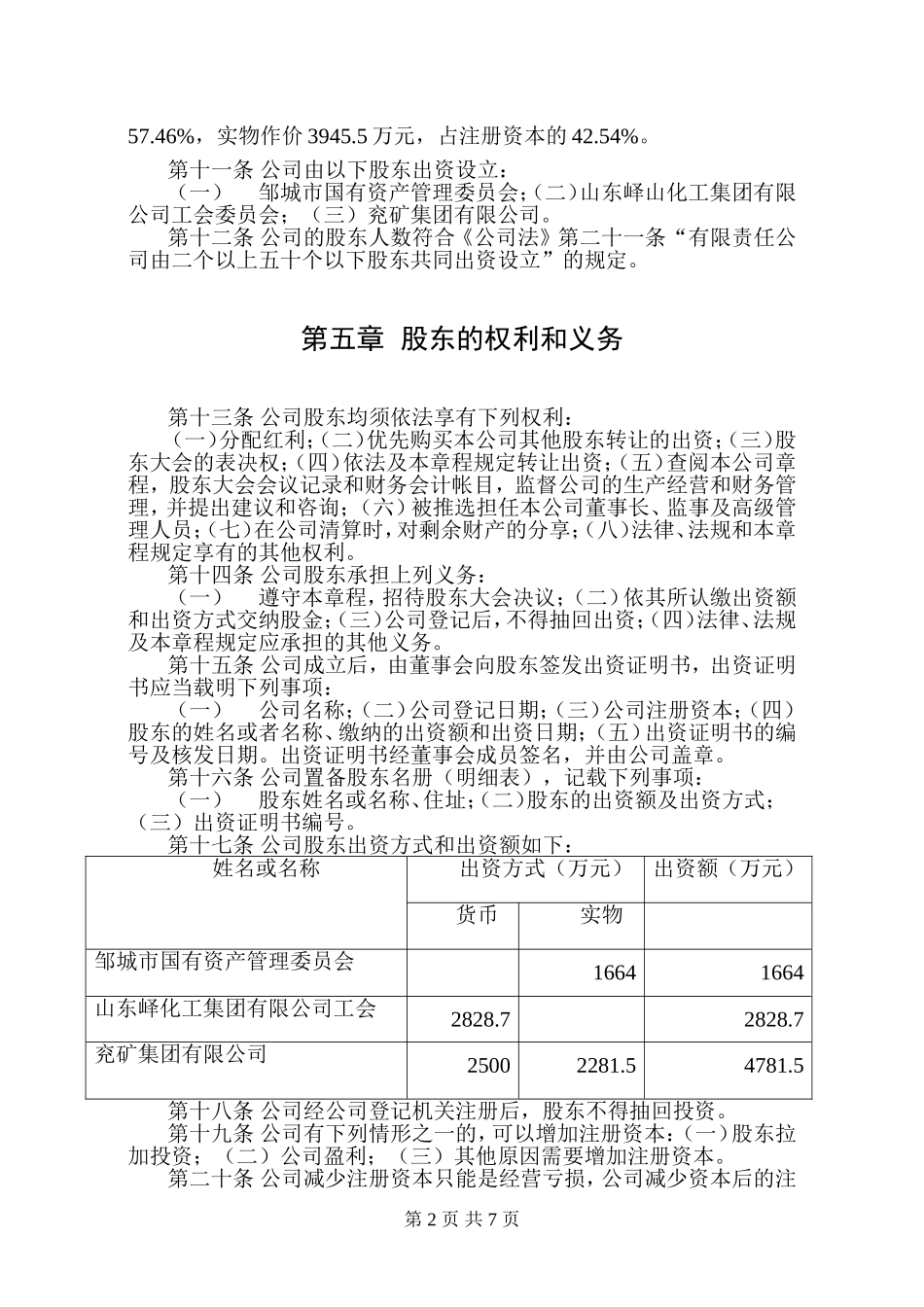 57.46%，实物作价 3945.5 万元，占注册资本的 42.54%。

第十一条 公司由以下股东出资设立：

（一） 邹城市国有资产管理委员会；（二）山东峄山化工集团有限公司工会委员会；（三）兖矿集团有限公司。

第十二条 公司的股东人数符合《公司法》第二十一条“有限责任公司由二个以上五十个以下股东共同出资设立”的规定。

第五章 股东的权利和义务

第十三条 公司股东均须依法享有下列权利：

（一）分配红利；（二）优先购买本公司其他股东转让的出资；（三）股东大会的表决权；（四）依法及本章程规定转让出资；（五）查阅本公司章程，股东大会会议记录和财务会计帐目，监督公司的生产经营和财务管理，并提出建议和咨询；（六）被推选担任本公司董事长、监事及高级管理人员；（七）在公司清算时，对剩余财产的分享；（八）法律、法规和本章程规定享有的其他权利。

第十四条 公司股东承担上列义务：

（一） 遵守本章程，招待股东大会决议；（二）依其所认缴出资额和出资方式交纳股金；（三）公司登记后，不得抽回出资；（四）法律、法规及本章程规定应承担的其他义务。

第十五条 公司成立后，由董事会向股东签发出资证明书，出资证明书应当载明下列事项：

（一） 公司名称；（二）公司登记日期；（三）公司注册资本；（四）股东的姓名或者名称、缴纳的出资额和出资日期；（五）出资证明书的编号及核发日期。出资证明书经董事会成员签名，并由公司盖章。

第十六条 公司置备股东名册（明细表），记载下列事项：

（一） 股东姓名或名称、住址；（二）股东的出资额及出资方式；（三）出资证明书编号。

第十七条 公司股东出资方式和出资额如下：

| 姓名或名称 | 出资方式（万元） | | 出资额（万元） |
|---|---|---|---|
| | 货币 | 实物 | |
| 邹城市国有资产管理委员会 | | 1664 | 1664 |
| 山东峄化工集团有限公司工会 | 2828.7 | | 2828.7 |
| 兖矿集团有限公司 | 2500 | 2281.5 | 4781.5 |

第十八条 公司经公司登记机关注册后，股东不得抽回投资。

第十九条 公司有下列情形之一的，可以增加注册资本：（一）股东拉加投资；（二）公司盈利；（三）其他原因需要增加注册资本。

第二十条 公司减少注册资本只能是经营亏损，公司减少资本后的注

第 2 页 共 7 页